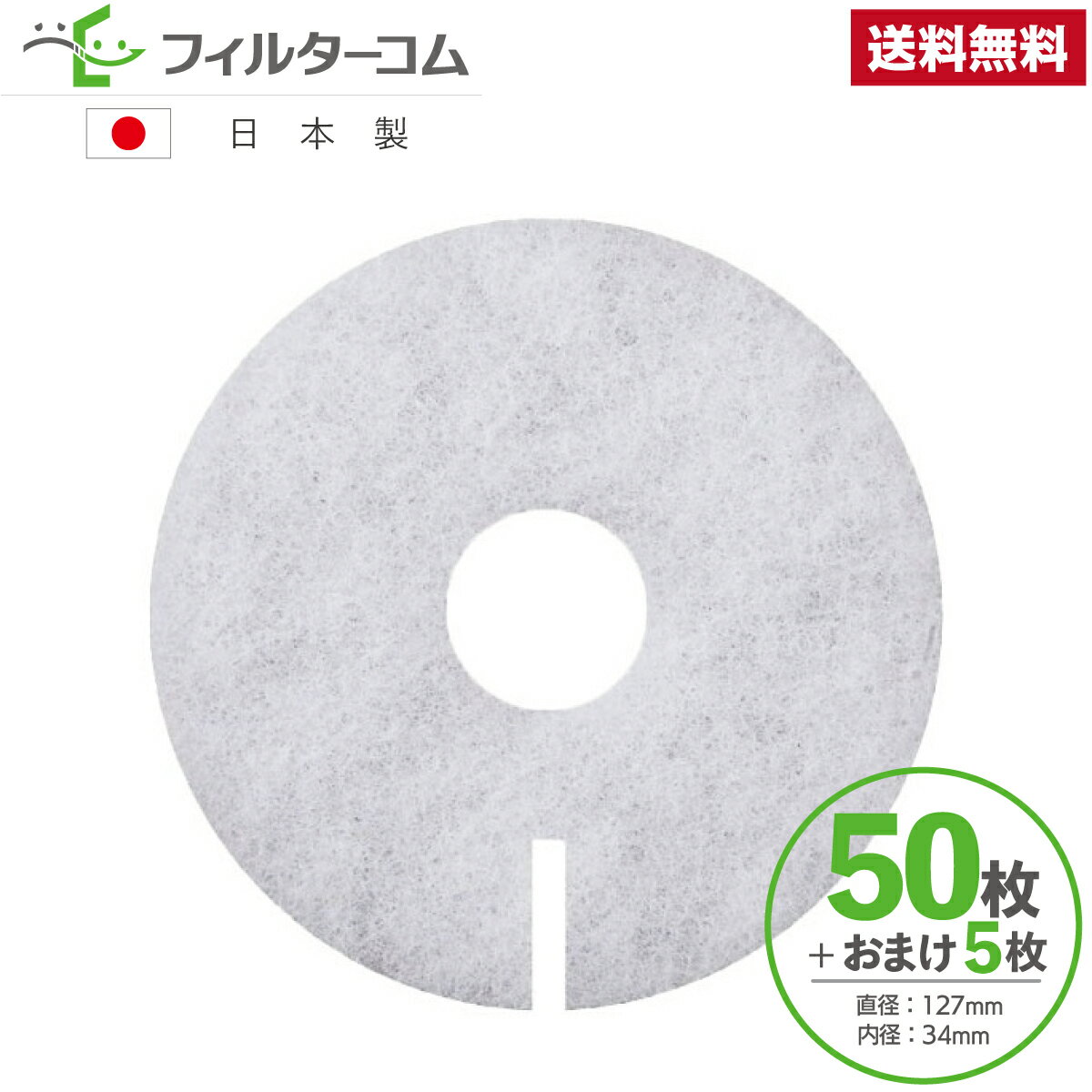 フィルターコム

送料無料

日本製

50枚
＋おまけ5枚
直径：127mm
内径：34mm